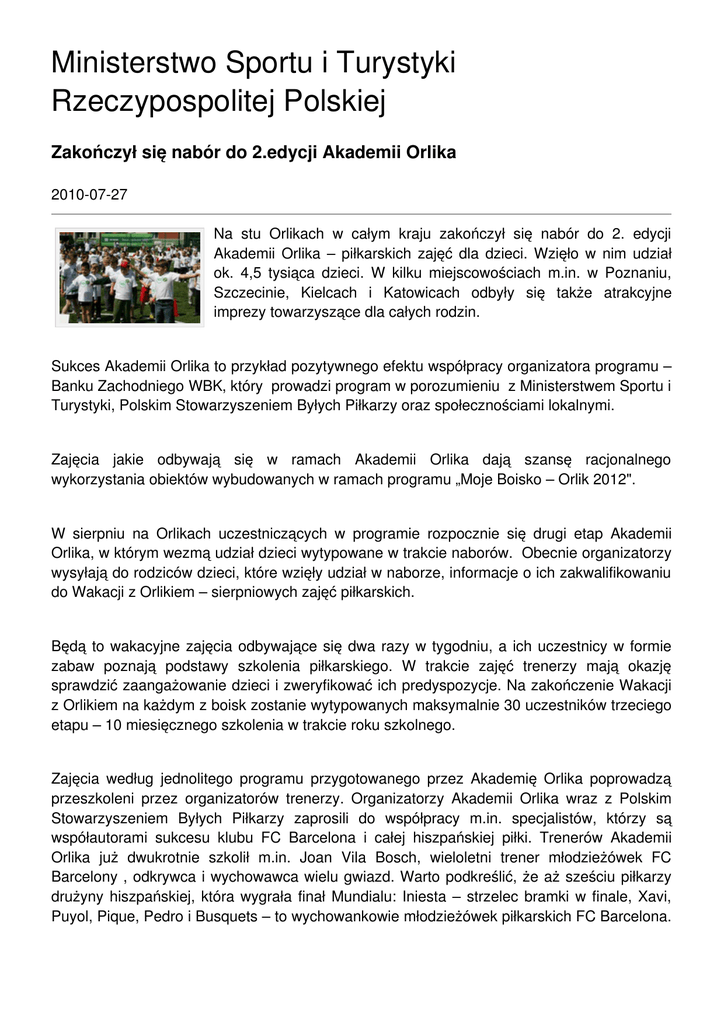 Ministerstwo Sportu i Turystyki Rzeczypospolitej Polskiej

Zakończył się nabór do 2.edycji Akademii Orlika

2010-07-27

Na stu Orlikach w całym kraju zakończył się nabór do 2. edycji Akademii Orlika – piłkarskich zajęć dla dzieci. Wzięło w nim udział ok. 4,5 tysiąca dzieci. W kilku miejscowościach m.in. w Poznaniu, Szczecinie, Kielcach i Katowicach odbyły się także atrakcyjne imprezy towarzyszące dla całych rodzin.

Sukces Akademii Orlika to przykład pozytywnego efektu współpracy organizatora programu – Banku Zachodniego WBK, który prowadzi program w porozumieniu z Ministerstwem Sportu i Turystyki, Polskim Stowarzyszeniem Byłych Piłkarzy oraz społecznościami lokalnymi.

Zajęcia jakie odbywają się w ramach Akademii Orlika dają szansę racjonalnego wykorzystania obiektów wybudowanych w ramach programu „Moje Boisko – Orlik 2012".

W sierpniu na Orlikach uczestniczących w programie rozpocznie się drugi etap Akademii Orlika, w którym wezmą udział dzieci wytypowane w trakcie naborów. Obecnie organizatorzy wysyłają do rodziców dzieci, które wzięły udział w naborze, informacje o ich zakwalifikowaniu do Wakacji z Orlikiem – sierpniowych zajęć piłkarskich.

Będą to wakacyjne zajęcia odbywające się dwa razy w tygodniu, a ich uczestnicy w formie zabaw poznają podstawy szkolenia piłkarskiego. W trakcie zajęć trenerzy mają okazję sprawdzić zaangażowanie dzieci i zweryfikować ich predyspozycje. Na zakończenie Wakacji z Orlikiem na każdym z boisk zostanie wytypowanych maksymalnie 30 uczestników trzeciego etapu – 10 miesięcznego szkolenia w trakcie roku szkolnego.

Zajęcia według jednolitego programu przygotowanego przez Akademię Orlika poprowadzą przeszkoleni przez organizatorów trenerzy. Organizatorzy Akademii Orlika wraz z Polskim Stowarzyszeniem Byłych Piłkarzy zaprosili do współpracy m.in. specjalistów, którzy są współautorami sukcesu klubu FC Barcelona i całej hiszpańskiej piłki. Trenerów Akademii Orlika już dwukrotnie szkolił m.in. Joan Vila Bosch, wieloletni trener młodzieżówek FC Barcelony , odkrywca i wychowawca wielu gwiazd. Warto podkreślić, że aż sześciu piłkarzy drużyny hiszpańskiej, która wygrała finał Mundialu: Iniesta – strzelec bramki w finale, Xavi, Puyol, Pique, Pedro i Busquets – to wychowankowie młodzieżówek piłkarskich FC Barcelona.